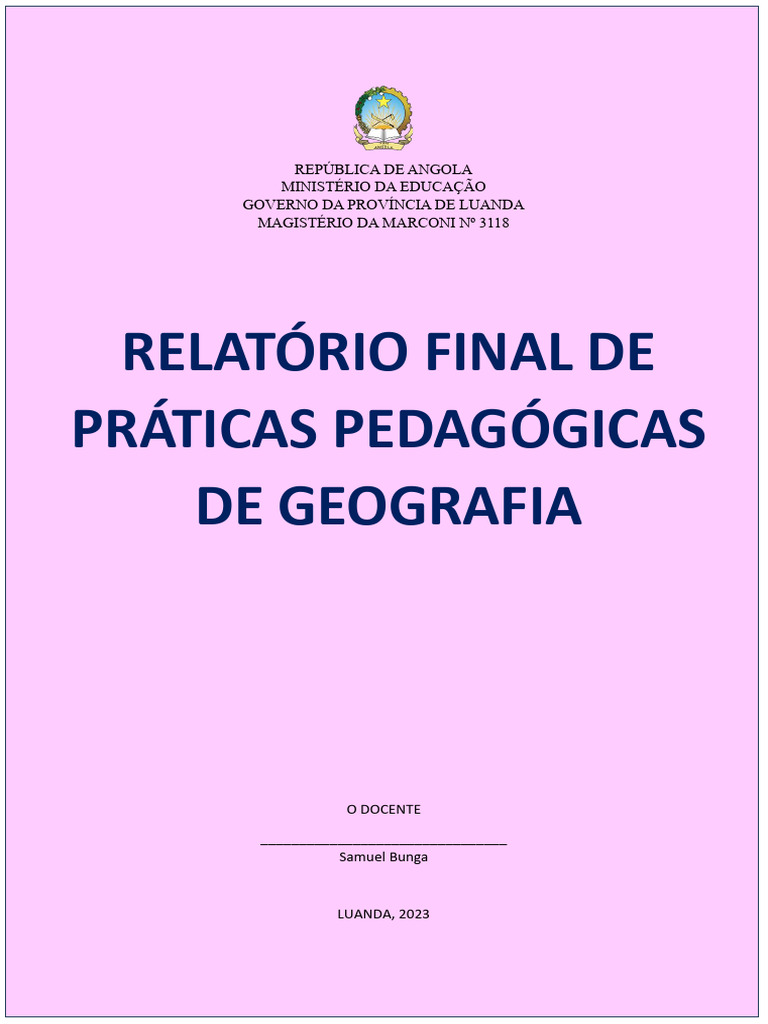 REPÚBLICA DE ANGOLA
MINISTÉRIO DA EDUCAÇÃO
GOVERNO DA PROVÍNCIA DE LUANDA
MAGISTÉRIO DA MARCONI Nº 3118

RELATÓRIO FINAL DE PRÁTICAS PEDAGÓGICAS DE GEOGRAFIA

O DOCENTE

____
Samuel Bunga

LUANDA, 2023